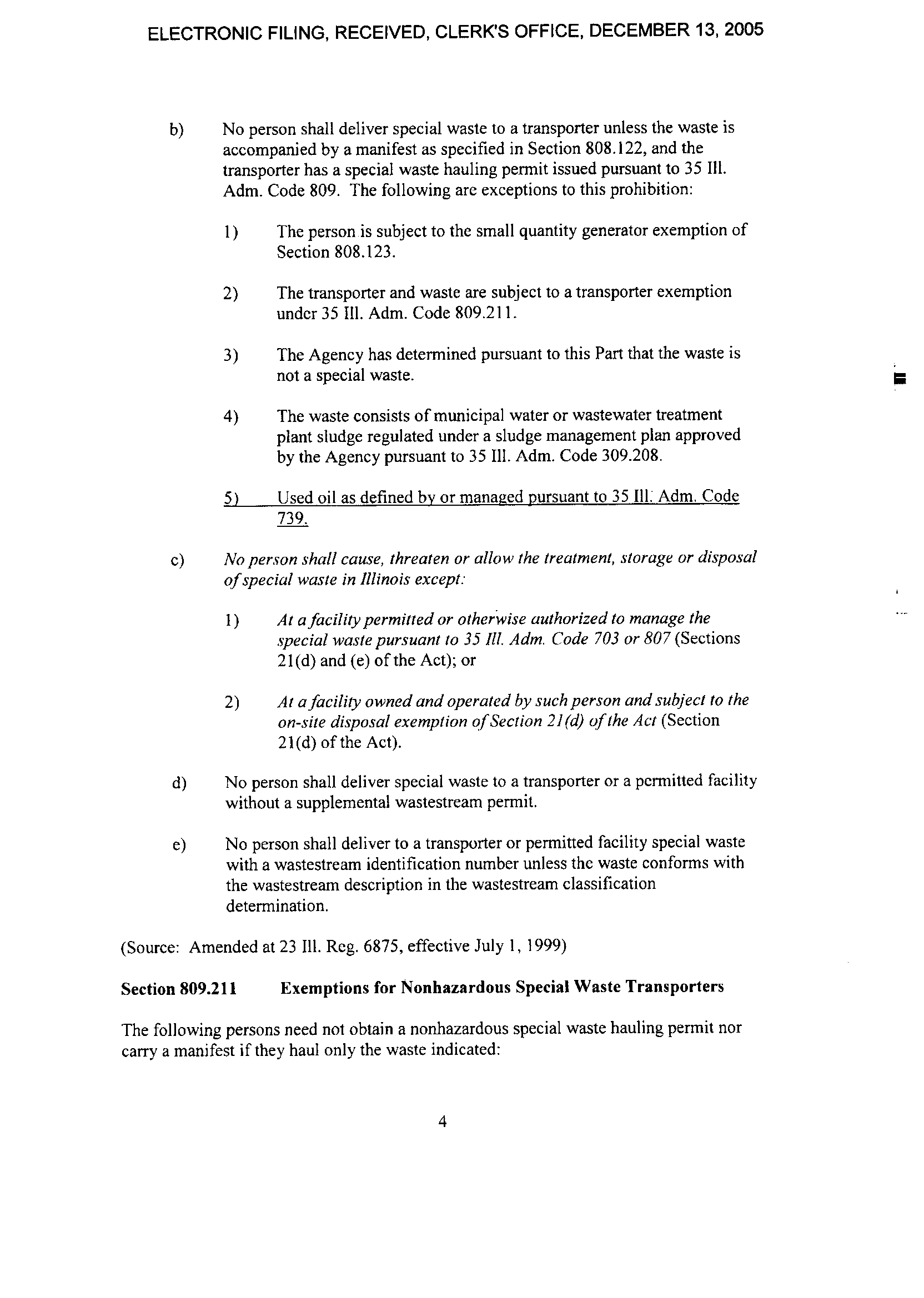 ELECTRONIC FILING, RECEIVED, CLERK'S OFFICE, DECEMBER 13, 2005

b) No person shall deliver special waste to a transporter unless the waste is accompanied by a manifest as specified in Section 808.122, and the transporter has a special waste hauling permit issued pursuant to 35 Ill. Adm. Code 809. The following are exceptions to this prohibition:

1) The person is subject to the small quantity generator exemption of Section 808.123.

2) The transporter and waste are subject to a transporter exemption under 35 Ill. Adm. Code 809.211.

3) The Agency has determined pursuant to this Part that the waste is not a special waste.

4) The waste consists of municipal water or wastewater treatment plant sludge regulated under a sludge management plan approved by the Agency pursuant to 35 Ill. Adm. Code 309.208.

5) Used oil as defined by or managed pursuant to 35 Ill. Adm. Code 739.

c) No person shall cause, threaten or allow the treatment, storage or disposal of special waste in Illinois except:

1) At a facility permitted or otherwise authorized to manage the special waste pursuant to 35 Ill. Adm. Code 703 or 807 (Sections 21(d) and (e) of the Act); or

2) At a facility owned and operated by such person and subject to the on-site disposal exemption of Section 21(d) of the Act (Section 21(d) of the Act).

d) No person shall deliver special waste to a transporter or a permitted facility without a supplemental wastestream permit.

e) No person shall deliver to a transporter or permitted facility special waste with a wastestream identification number unless the waste conforms with the wastestream description in the wastestream classification determination.

(Source: Amended at 23 Ill. Reg. 6875, effective July 1, 1999)

Section 809.211 Exemptions for Nonhazardous Special Waste Transporters

The following persons need not obtain a nonhazardous special waste hauling permit nor carry a manifest if they haul only the waste indicated:

4